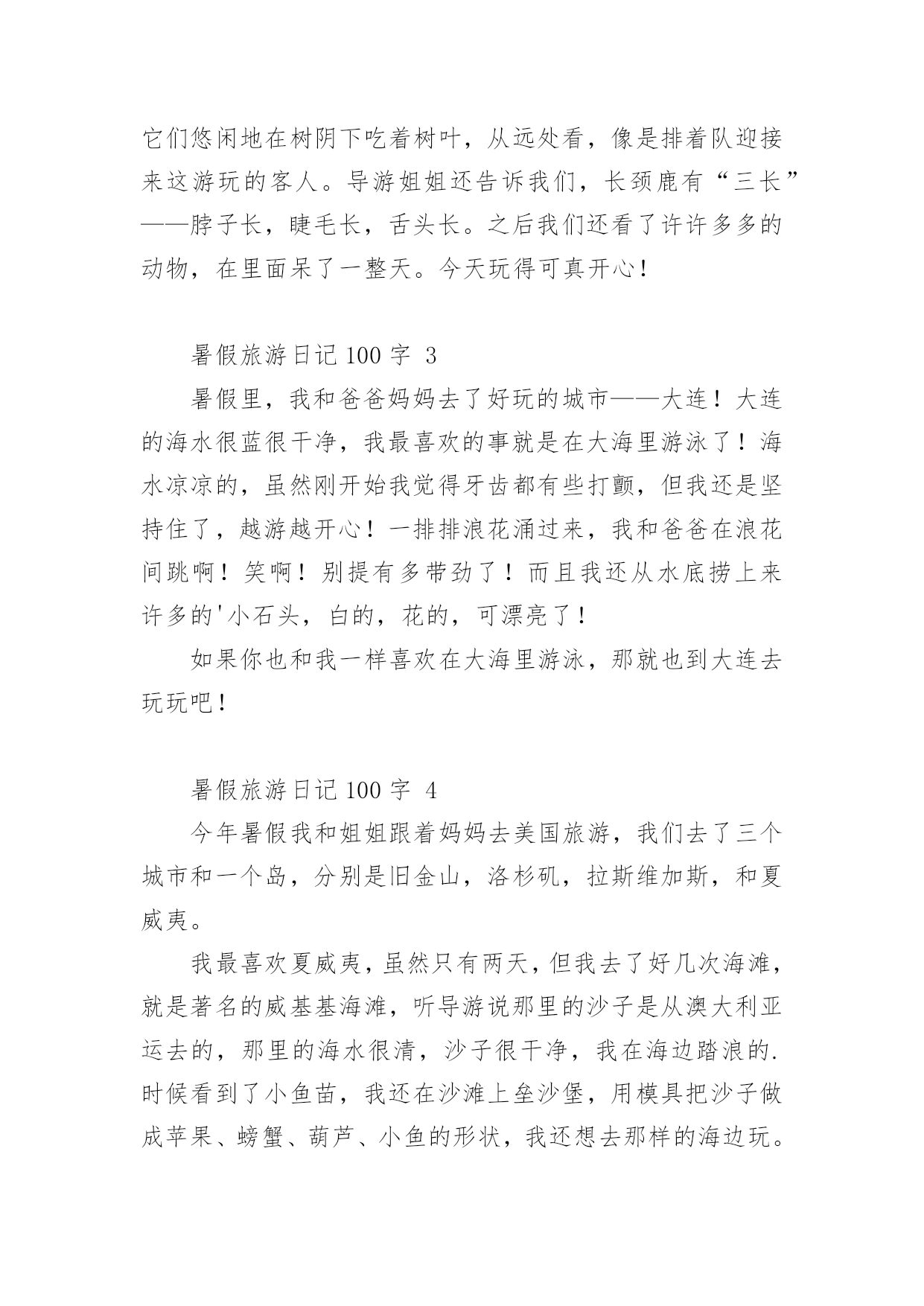 它们悠闲地在树阴下吃着树叶，从远处看，像是排着队迎接来这游玩的客人。导游姐姐还告诉我们，长颈鹿有“三长”——脖子长，睫毛长，舌头长。之后我们还看了许许多多的动物，在里面呆了一整天。今天玩得可真开心！

暑假旅游日记 100 字 3

暑假里，我和爸爸妈妈去了好玩的城市——大连！大连的海水很蓝很干净，我最喜欢的事就是在大海里游泳了！海水凉凉的，虽然刚开始我觉得牙齿都有些打颤，但我还是坚持住了，越游越开心！一排排浪花涌过来，我和爸爸在浪花间跳啊！笑啊！别提有多带劲了！而且我还从水底捞上来许多的'小石头，白的，花的，可漂亮了！

如果你也和我一样喜欢在大海里游泳，那就也到大连去玩玩吧！

暑假旅游日记 100 字 4

今年暑假我和姐姐跟着妈妈去美国旅游，我们去了三个城市和一个岛，分别是旧金山，洛杉矶，拉斯维加斯，和夏威夷。

我最喜欢夏威夷，虽然只有两天，但我去了好几次海滩，就是著名的威基基海滩，听导游说那里的沙子是从澳大利亚运去的，那里的海水很清，沙子很干净，我在海边踏浪的.时候看到了小鱼苗，我还在沙滩上垒沙堡，用模具把沙子做成苹果、螃蟹、葫芦、小鱼的形状，我还想去那样的海边玩。